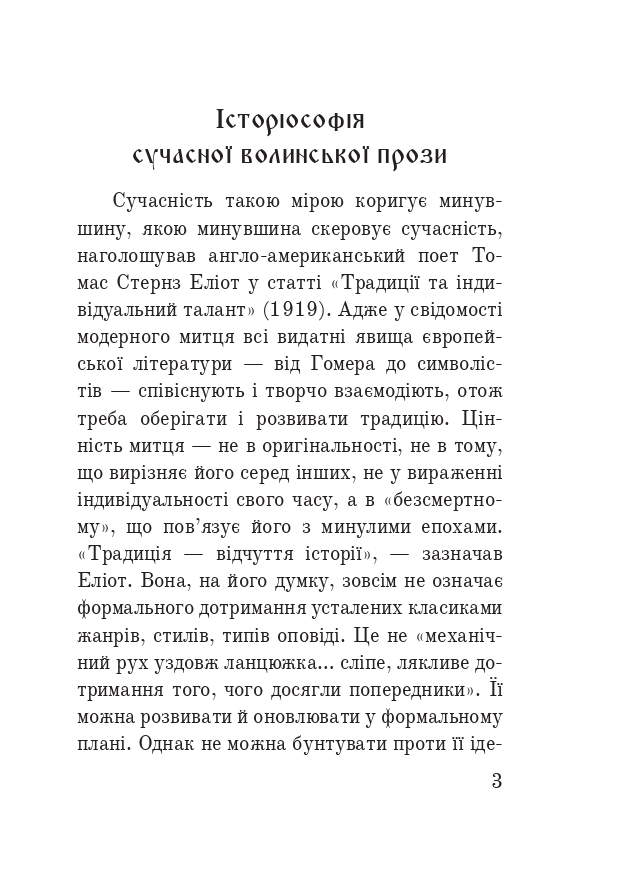 Історіософія
сучасної волинської прози

Сучасність такою мірою коригує минувшину, якою минувшина скеровує сучасність, наголошував англо-американський поет Томас Стернз Еліот у статті «Традиції та індивідуальний талант» (1919). Адже у свідомості модерного митця всі видатні явища європейської літератури — від Гомера до символістів — співіснують і творчо взаємодіють, отож треба оберігати і розвивати традицію. Цінність митця — не в оригінальності, не в тому, що вирізняє його серед інших, не у вираженні індивідуальності свого часу, а в «безсмертному», що пов'язує його з минулими епохами. «Традиція — відчуття історії», — зазначав Еліот. Вона, на його думку, зовсім не означає формального дотримання усталених класиками жанрів, стилів, типів оповіді. Це не «механічний рух уздовж ланцюжка... сліпе, лякливе дотримання того, чого досягли попередники». Її можна розвивати й оновлювати у формальному плані. Однак не можна бунтувати проти її іде-

3